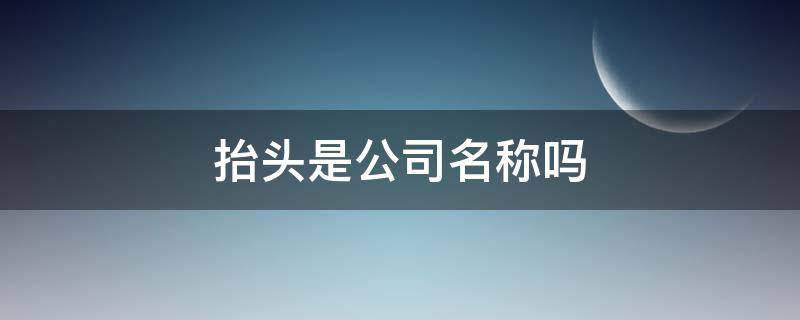 抬头是公司名称吗